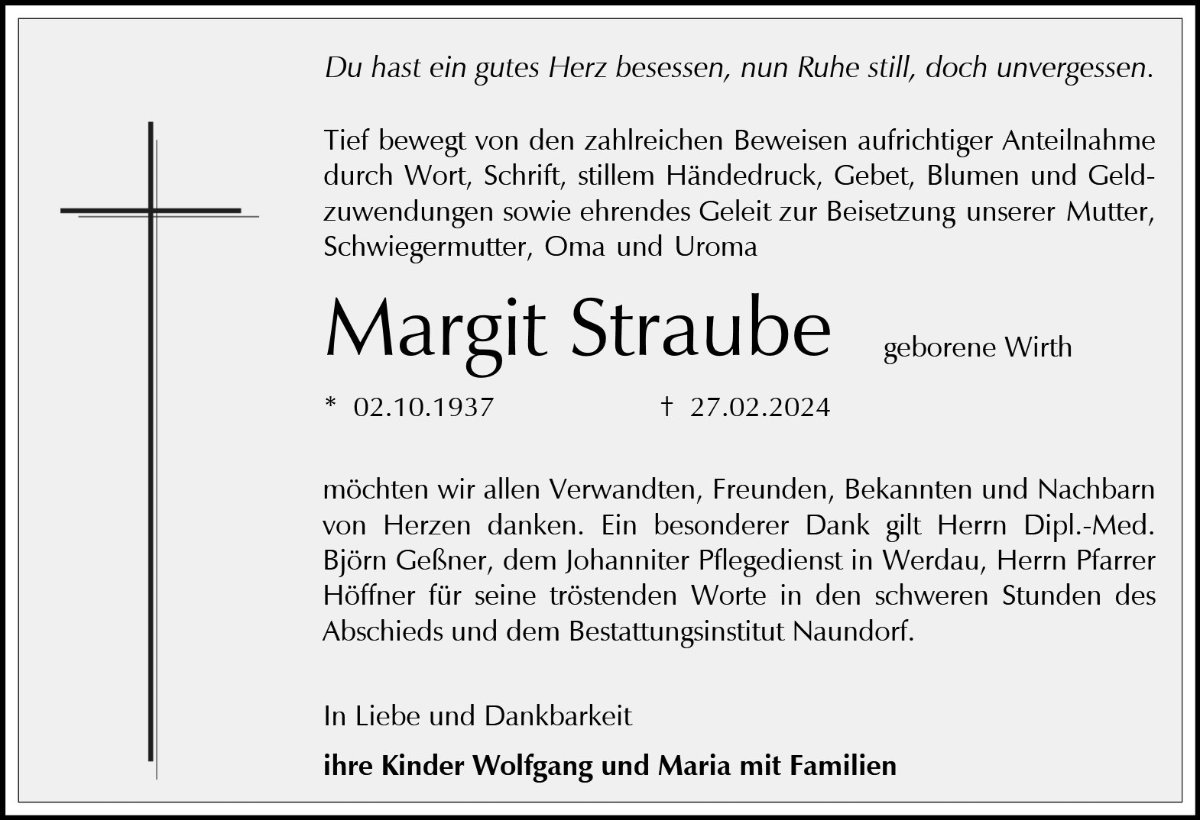 Du hast ein gutes Herz besessen, nun Ruhe still, doch unvergessen.

Tief bewegt von den zahlreichen Beweisen aufrichtiger Anteilnahme durch Wort, Schrift, stillem Händedruck, Gebet, Blumen und Geldzuwendungen sowie ehrendes Geleit zur Beisetzung unserer Mutter, Schwiegermutter, Oma und Uroma

Margit Straube geborene Wirth

* 02.10.1937 † 27.02.2024

möchten wir allen Verwandten, Freunden, Bekannten und Nachbarn von Herzen danken. Ein besonderer Dank gilt Herrn Dipl.-Med. Björn Geßner, dem Johanniter Pflegedienst in Werdau, Herrn Pfarrer Höffner für seine tröstenden Worte in den schweren Stunden des Abschieds und dem Bestattungsinstitut Naundorf.

In Liebe und Dankbarkeit

ihre Kinder Wolfgang und Maria mit Familien